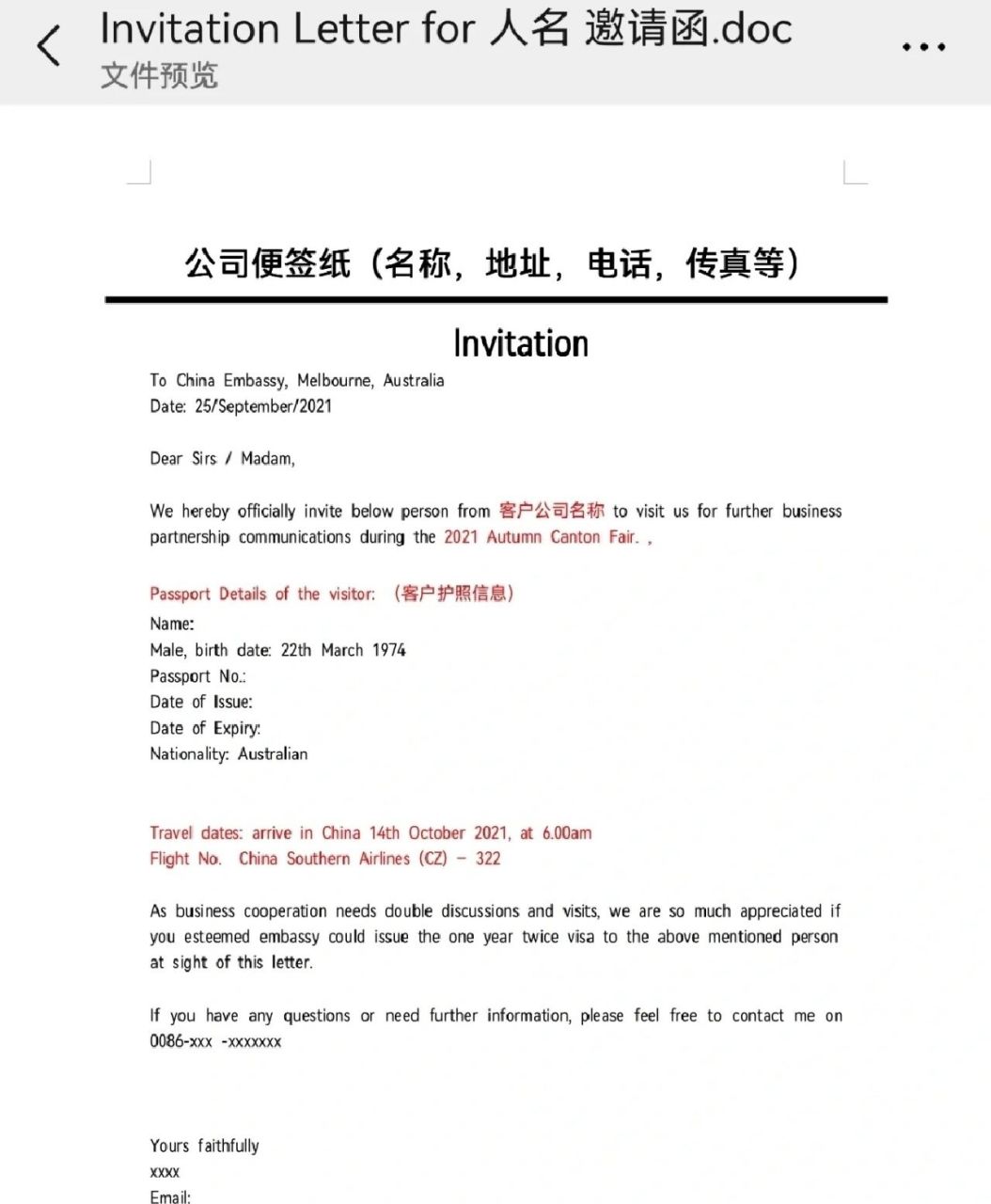 Invitation Letter for 人名 邀请函.doc
文件预览

公司便签纸（名称，地址，电话，传真等）

Invitation

To China Embassy, Melbourne, Australia
Date: 25/September/2021

Dear Sirs / Madam,

We hereby officially invite below person from 客户公司名称 to visit us for further business partnership communications during the 2021 Autumn Canton Fair. ,

Passport Details of the visitor: （客户护照信息）
Name:
Male, birth date: 22th March 1974
Passport No.:
Date of Issue:
Date of Expiry:
Nationality: Australian

Travel dates: arrive in China 14th October 2021, at 6.00am
Flight No. China Southern Airlines (CZ) – 322

As business cooperation needs double discussions and visits, we are so much appreciated if you esteemed embassy could issue the one year twice visa to the above mentioned person at sight of this letter.

If you have any questions or need further information, please feel free to contact me on 0086-xxx -xxxxxxx

Yours faithfully
xxxx
Email: